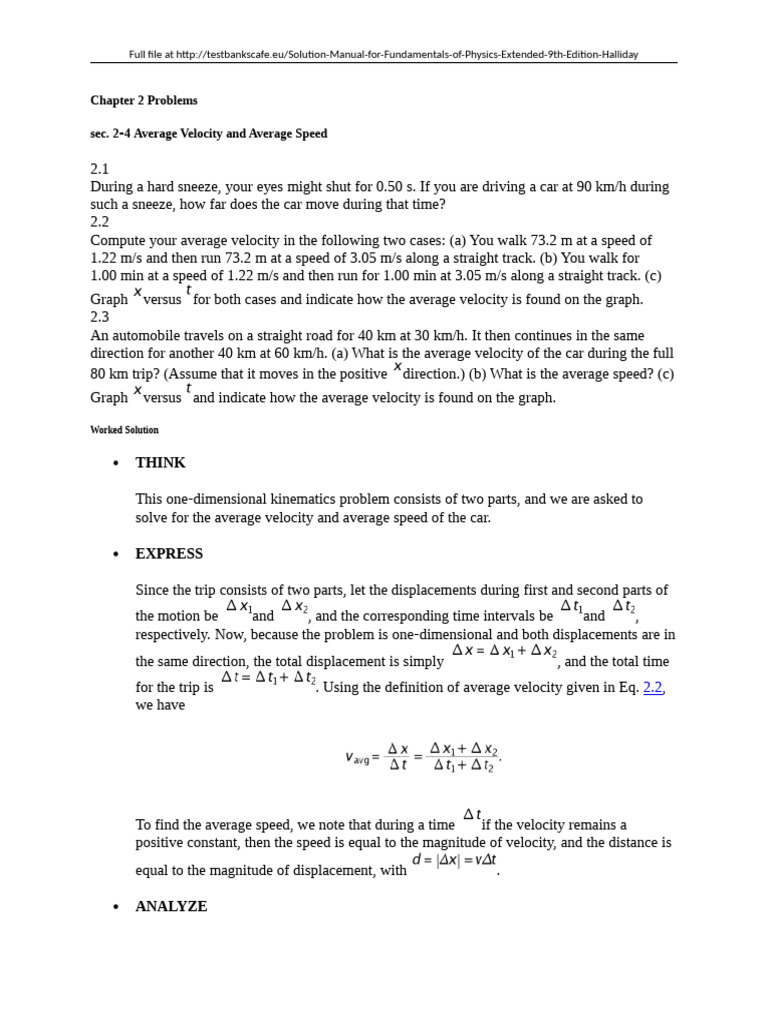 Full file at http://testbankscafe.eu/Solution-Manual-for-Fundamentals-of-Physics-Extended-9th-Edition-Halliday

Chapter 2 Problems

sec. 2-4 Average Velocity and Average Speed

2.1
During a hard sneeze, your eyes might shut for 0.50 s. If you are driving a car at 90 km/h during such a sneeze, how far does the car move during that time?
2.2
Compute your average velocity in the following two cases: (a) You walk 73.2 m at a speed of 1.22 m/s and then run 73.2 m at a speed of 3.05 m/s along a straight track. (b) You walk for 1.00 min at a speed of 1.22 m/s and then run for 1.00 min at 3.05 m/s along a straight track. (c) Graph $x$ versus $t$ for both cases and indicate how the average velocity is found on the graph.
2.3
An automobile travels on a straight road for 40 km at 30 km/h. It then continues in the same direction for another 40 km at 60 km/h. (a) What is the average velocity of the car during the full 80 km trip? (Assume that it moves in the positive $x$ direction.) (b) What is the average speed? (c) Graph $x$ versus $t$ and indicate how the average velocity is found on the graph.

Worked Solution

• THINK

This one-dimensional kinematics problem consists of two parts, and we are asked to solve for the average velocity and average speed of the car.

• EXPRESS

Since the trip consists of two parts, let the displacements during first and second parts of the motion be $\Delta x_1$ and $\Delta x_2$, and the corresponding time intervals be $\Delta t_1$ and $\Delta t_2$, respectively. Now, because the problem is one-dimensional and both displacements are in the same direction, the total displacement is simply $\Delta x = \Delta x_1 + \Delta x_2$, and the total time for the trip is $\Delta t = \Delta t_1 + \Delta t_2$. Using the definition of average velocity given in Eq. 2.2, we have

$v_{avg} = \frac{\Delta x}{\Delta t} = \frac{\Delta x_1 + \Delta x_2}{\Delta t_1 + \Delta t_2}.$

To find the average speed, we note that during a time $\Delta t$ if the velocity remains a positive constant, then the speed is equal to the magnitude of velocity, and the distance is equal to the magnitude of displacement, with $d = |\Delta x| = v\Delta t$.

• ANALYZE